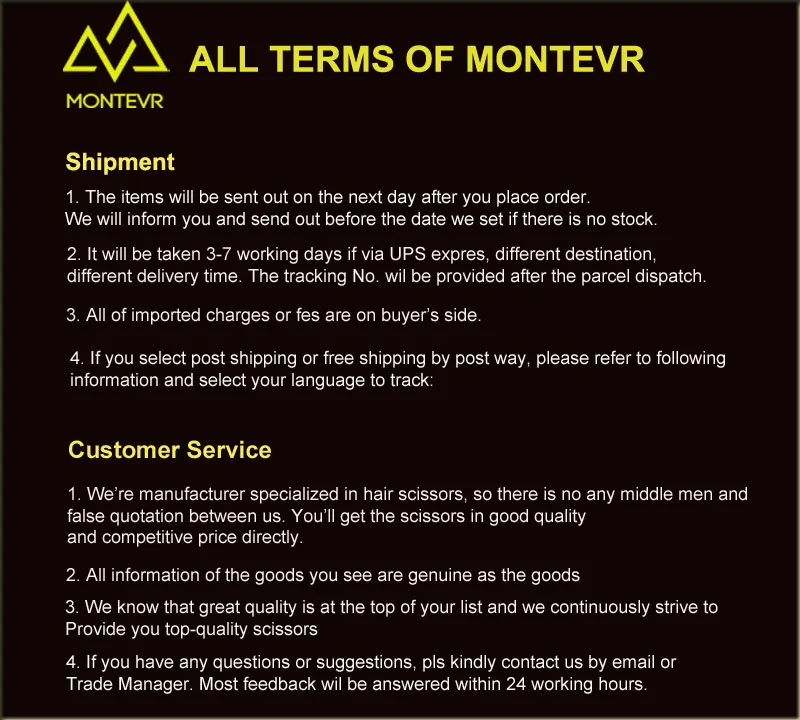 MONTEVR

ALL TERMS OF MONTEVR

Shipment

1. The items will be sent out on the next day after you place order. We will inform you and send out before the date we set if there is no stock.

2. It will be taken 3-7 working days if via UPS expres, different destination, different delivery time. The tracking No. wil be provided after the parcel dispatch.

3. All of imported charges or fes are on buyer's side.

4. If you select post shipping or free shipping by post way, please refer to following information and select your language to track:

Customer Service

1. We're manufacturer specialized in hair scissors, so there is no any middle men and false quotation between us. You'll get the scissors in good quality and competitive price directly.

2. All information of the goods you see are genuine as the goods

3. We know that great quality is at the top of your list and we continuously strive to Provide you top-quality scissors

4. If you have any questions or suggestions, pls kindly contact us by email or Trade Manager. Most feedback wil be answered within 24 working hours.